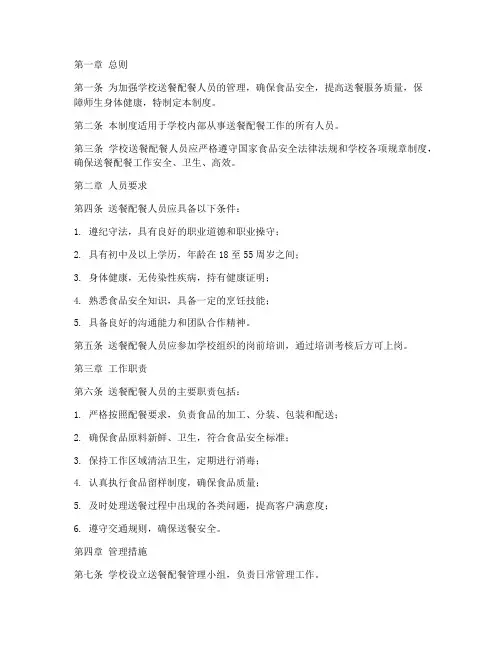 第一章 总则

第一条 为加强学校送餐配餐人员的管理，确保食品安全，提高送餐服务质量，保障师生身体健康，特制定本制度。

第二条 本制度适用于学校内部从事送餐配餐工作的所有人员。

第三条 学校送餐配餐人员应严格遵守国家食品安全法律法规和学校各项规章制度，确保送餐配餐工作安全、卫生、高效。

第二章 人员要求

第四条 送餐配餐人员应具备以下条件：

1. 遵纪守法，具有良好的职业道德和职业操守；

2. 具有初中及以上学历，年龄在 18 至 55 周岁之间；

3. 身体健康，无传染性疾病，持有健康证明；

4. 熟悉食品安全知识，具备一定的烹饪技能；

5. 具备良好的沟通能力和团队合作精神。

第五条 送餐配餐人员应参加学校组织的岗前培训，通过培训考核后方可上岗。

第三章 工作职责

第六条 送餐配餐人员的主要职责包括：

1. 严格按照配餐要求，负责食品的加工、分装、包装和配送；

2. 确保食品原料新鲜、卫生，符合食品安全标准；

3. 保持工作区域清洁卫生，定期进行消毒；

4. 认真执行食品留样制度，确保食品质量；

5. 及时处理送餐过程中出现的各类问题，提高客户满意度；

6. 遵守交通规则，确保送餐安全。

第四章 管理措施

第七条 学校设立送餐配餐管理小组，负责日常管理工作。